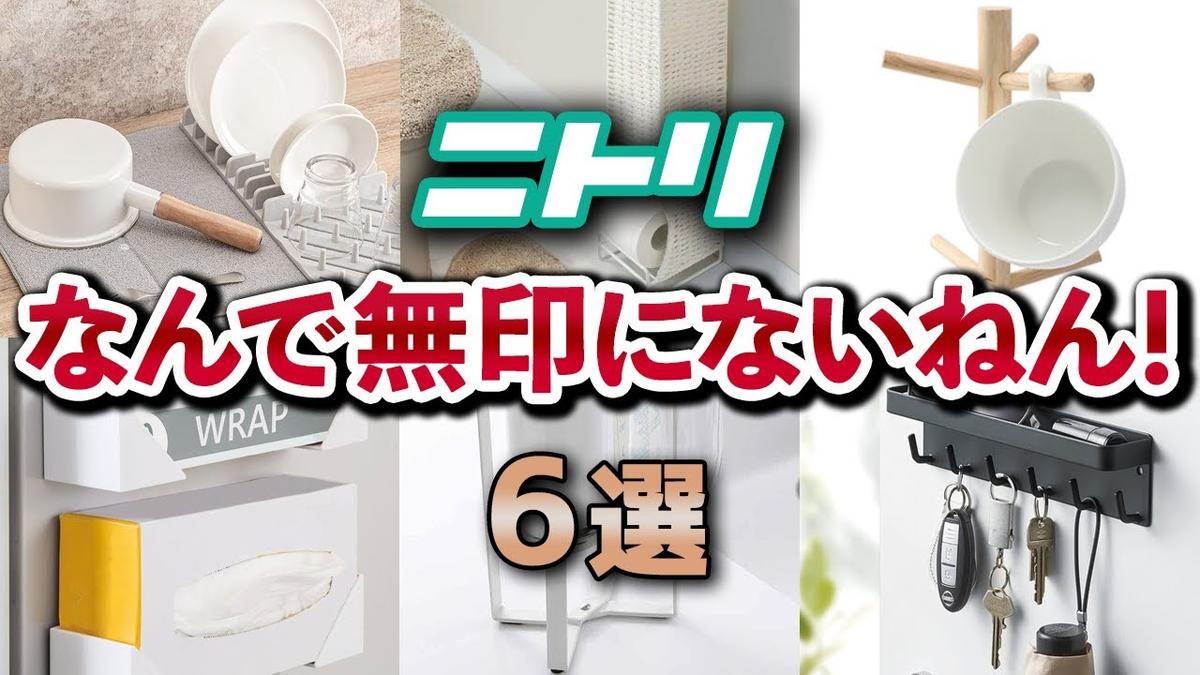 ニトリ

なんで無印にないねん!

WRAP

6選